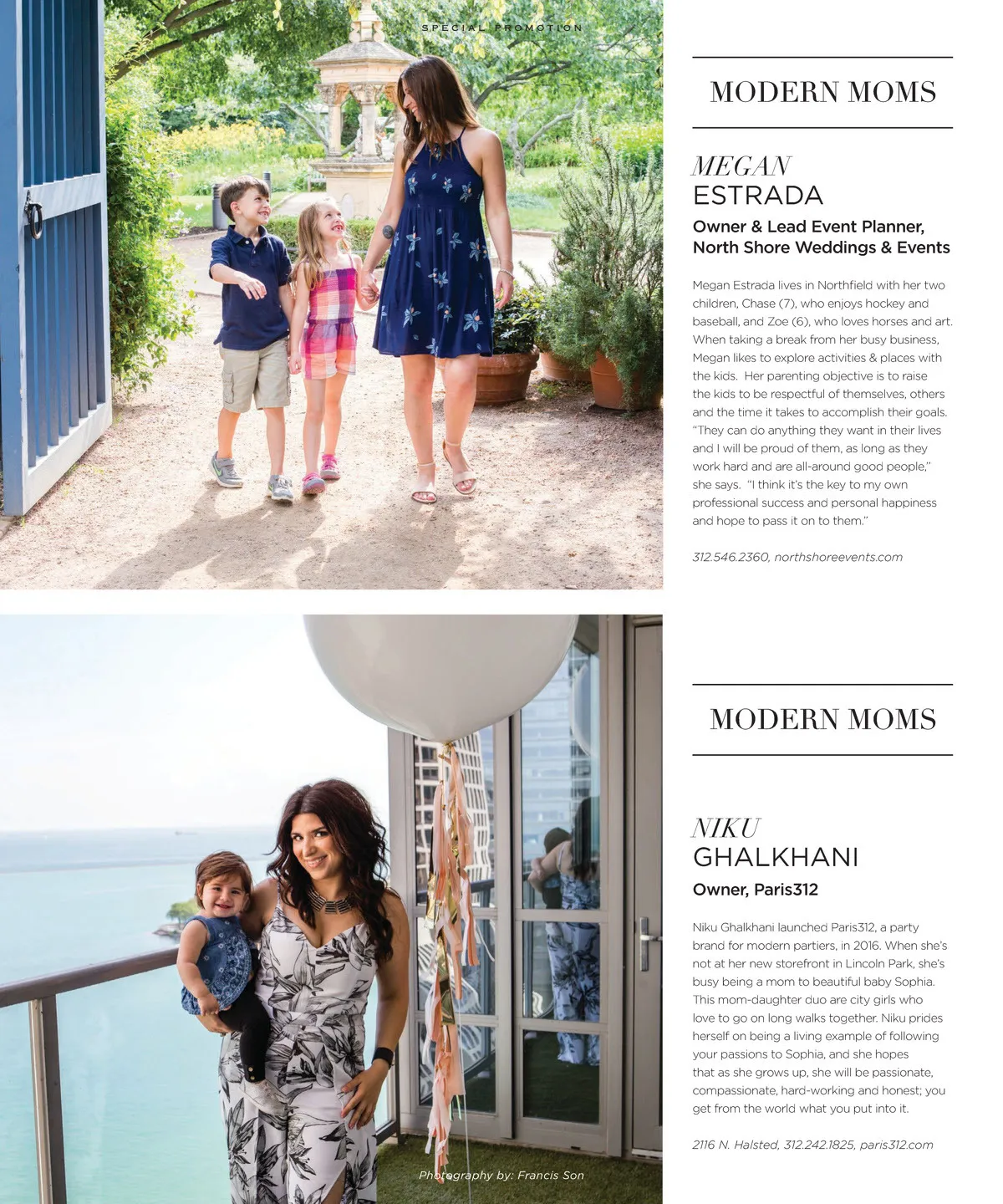 SPECIAL PROMOTION

MODERN MOMS

MEGAN
ESTRADA

Owner & Lead Event Planner, North Shore Weddings & Events

Megan Estrada lives in Northfield with her two children, Chase (7), who enjoys hockey and baseball, and Zoe (6), who loves horses and art. When taking a break from her busy business, Megan likes to explore activities & places with the kids. Her parenting objective is to raise the kids to be respectful of themselves, others and the time it takes to accomplish their goals. "They can do anything they want in their lives and I will be proud of them, as long as they work hard and are all-around good people," she says. "I think it's the key to my own professional success and personal happiness and hope to pass it on to them."

312.546.2360, northshoreevents.com

MODERN MOMS

NIKU
GHALKHANI

Owner, Paris312

Niku Ghalkhani launched Paris312, a party brand for modern partiers, in 2016. When she's not at her new storefront in Lincoln Park, she's busy being a mom to beautiful baby Sophia. This mom-daughter duo are city girls who love to go on long walks together. Niku prides herself on being a living example of following your passions to Sophia, and she hopes that as she grows up, she will be passionate, compassionate, hard-working and honest; you get from the world what you put into it.

2116 N. Halsted, 312.242.1825, paris312.com

Photography by: Francis Son